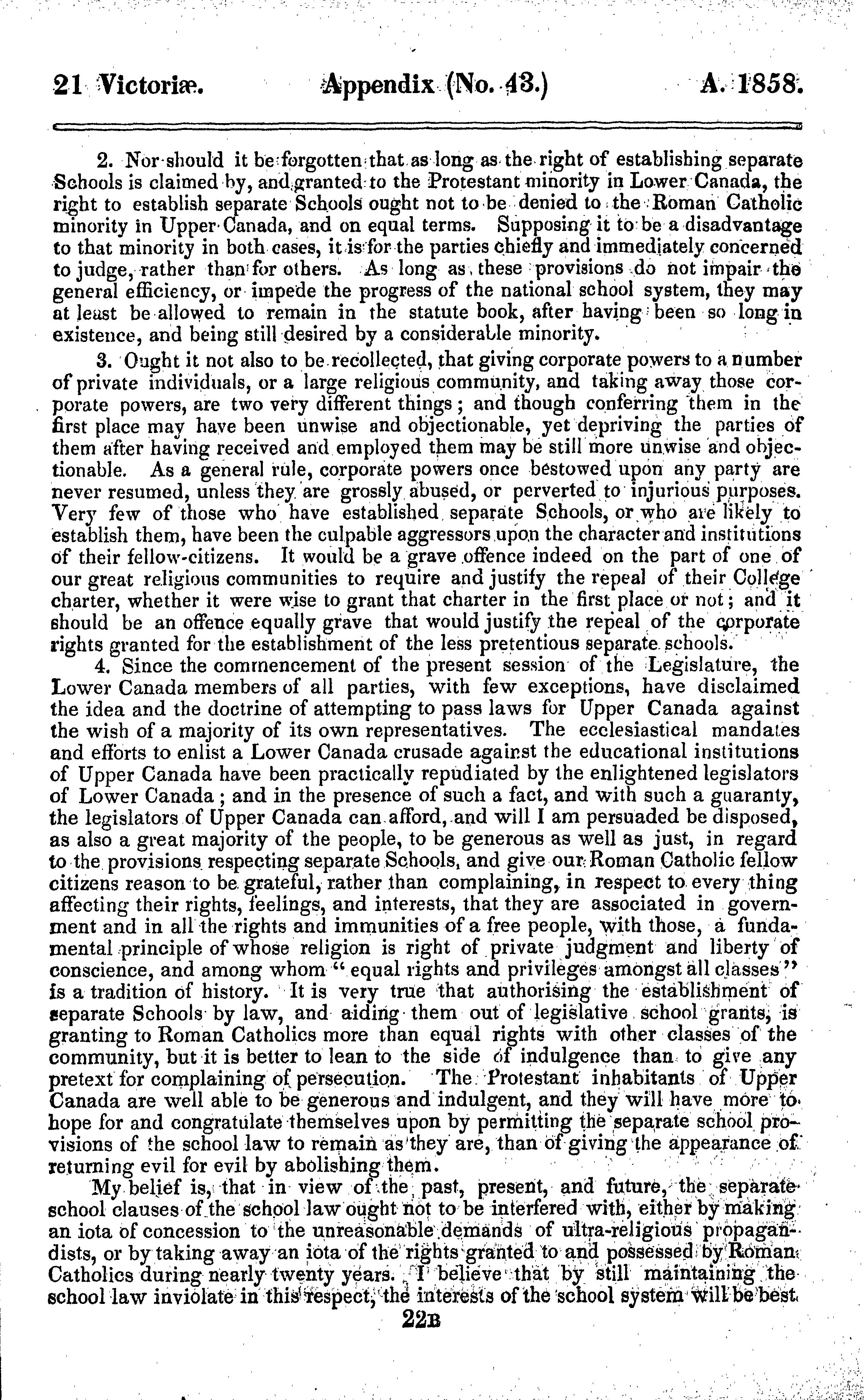 21 Victoriæ. Appendix (No. 43.) A. 1858.

2. Nor should it be forgotten that as long as the right of establishing separate Schools is claimed by, and granted to the Protestant minority in Lower Canada, the right to establish separate Schools ought not to be denied to the Roman Catholic minority in Upper Canada, and on equal terms. Supposing it to be a disadvantage to that minority in both cases, it is for the parties chiefly and immediately concerned to judge, rather than for others. As long as these provisions do not impair the general efficiency, or impede the progress of the national school system, they may at least be allowed to remain in the statute book, after having been so long in existence, and being still desired by a considerable minority.

3. Ought it not also to be recollected, that giving corporate powers to a number of private individuals, or a large religious community, and taking away those corporate powers, are two very different things; and though conferring them in the first place may have been unwise and objectionable, yet depriving the parties of them after having received and employed them may be still more unwise and objectionable. As a general rule, corporate powers once bestowed upon any party are never resumed, unless they are grossly abused, or perverted to injurious purposes. Very few of those who have established separate Schools, or who are likely to establish them, have been the culpable aggressors upon the character and institutions of their fellow-citizens. It would be a grave offence indeed on the part of one of our great religious communities to require and justify the repeal of their College charter, whether it were wise to grant that charter in the first place or not; and it should be an offence equally grave that would justify the repeal of the corporate rights granted for the establishment of the less pretentious separate schools.

4. Since the commencement of the present session of the Legislature, the Lower Canada members of all parties, with few exceptions, have disclaimed the idea and the doctrine of attempting to pass laws for Upper Canada against the wish of a majority of its own representatives. The ecclesiastical mandates and efforts to enlist a Lower Canada crusade against the educational institutions of Upper Canada have been practically repudiated by the enlightened legislators of Lower Canada; and in the presence of such a fact, and with such a guaranty, the legislators of Upper Canada can afford, and will I am persuaded be disposed, as also a great majority of the people, to be generous as well as just, in regard to the provisions respecting separate Schools, and give our Roman Catholic fellow citizens reason to be grateful, rather than complaining, in respect to every thing affecting their rights, feelings, and interests, that they are associated in government and in all the rights and immunities of a free people, with those, a fundamental principle of whose religion is right of private judgment and liberty of conscience, and among whom "equal rights and privileges amongst all classes" is a tradition of history. It is very true that authorising the establishment of separate Schools by law, and aiding them out of legislative school grants, is granting to Roman Catholics more than equal rights with other classes of the community, but it is better to lean to the side of indulgence than to give any pretext for complaining of persecution. The Protestant inhabitants of Upper Canada are well able to be generous and indulgent, and they will have more to hope for and congratulate themselves upon by permitting the separate school provisions of the school law to remain as they are, than of giving the appearance of returning evil for evil by abolishing them.

My belief is, that in view of the past, present, and future, the separate school clauses of the school law ought not to be interfered with, either by making an iota of concession to the unreasonable demands of ultra-religious propagandists, or by taking away an iota of the rights granted to and possessed by Roman Catholics during nearly twenty years. I believe that by still maintaining the school law inviolate in this respect, the interests of the school system will be best

22B